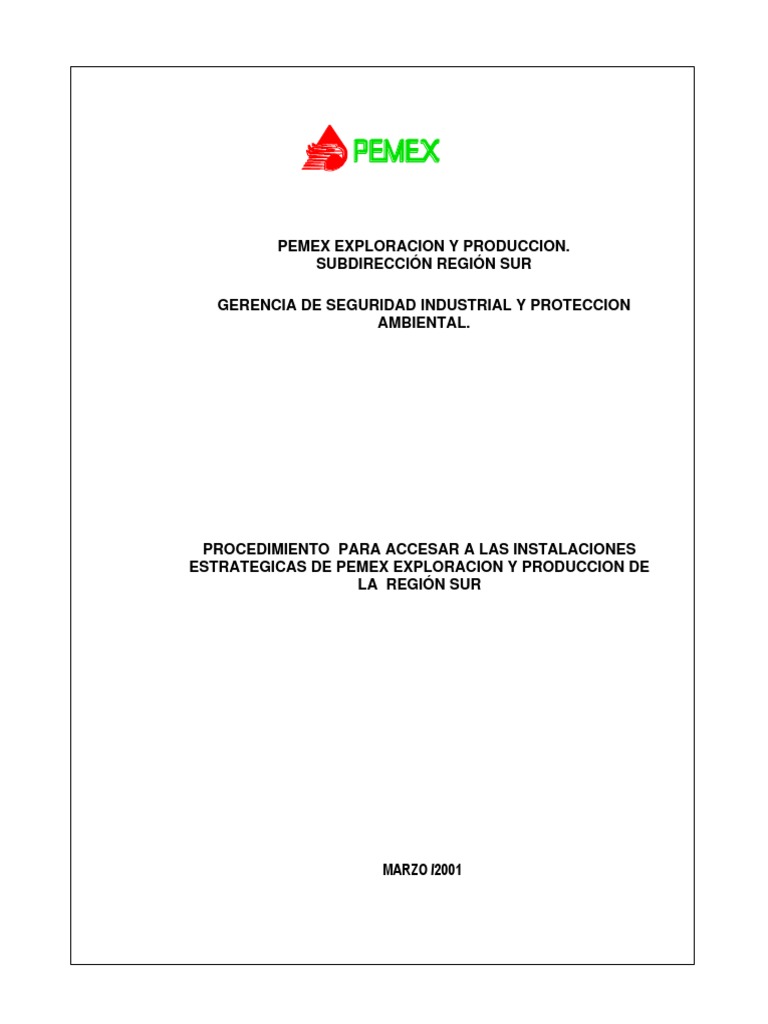 PEMEX

PEMEX EXPLORACION Y PRODUCCION.
SUBDIRECCIÓN REGIÓN SUR

GERENCIA DE SEGURIDAD INDUSTRIAL Y PROTECCION AMBIENTAL.

PROCEDIMIENTO PARA ACCESAR A LAS INSTALACIONES ESTRATEGICAS DE PEMEX EXPLORACION Y PRODUCCION DE LA REGIÓN SUR

MARZO /2001